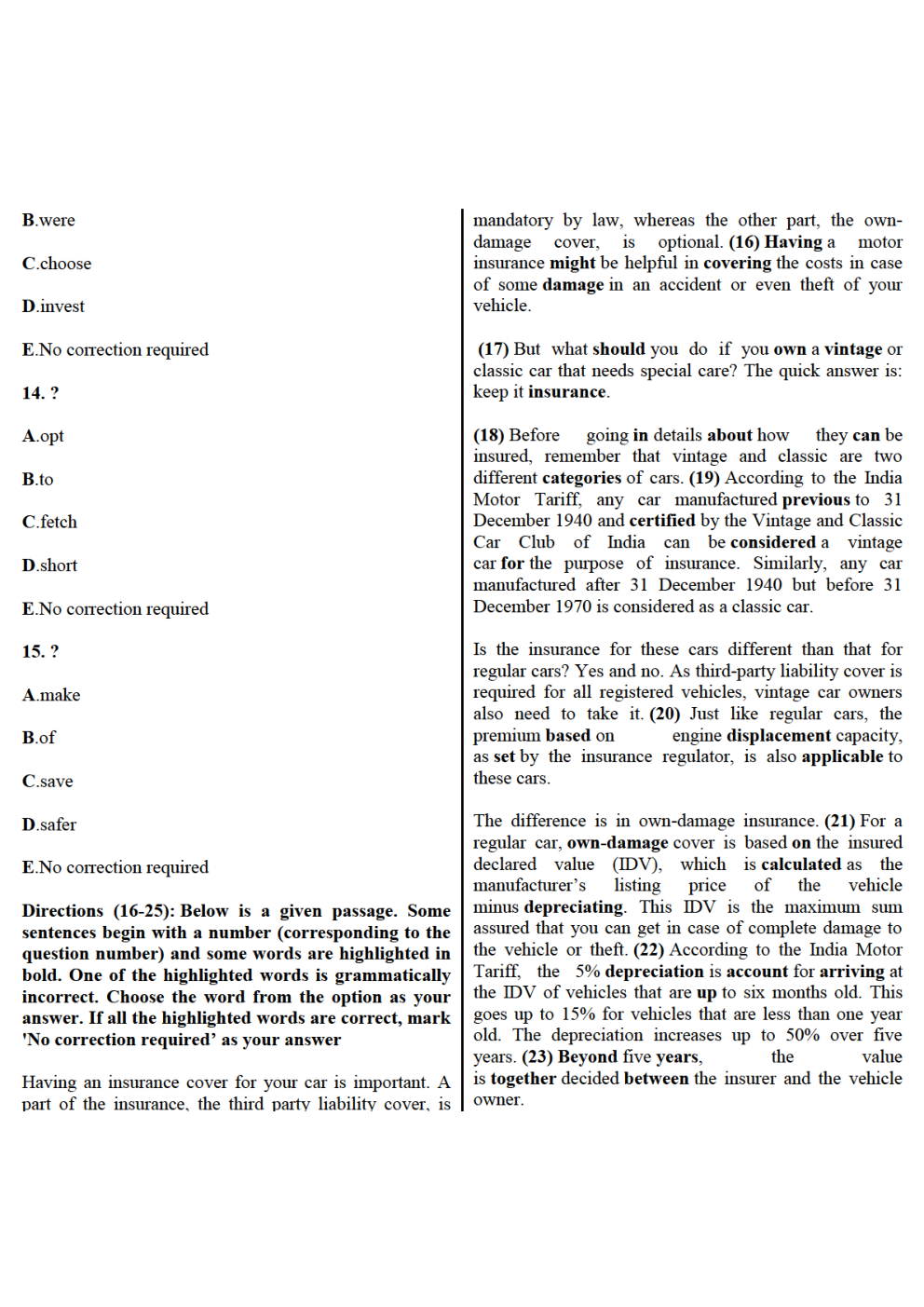 B.were

C.choose

D.invest

E.No correction required

14. ?

A.opt

B.to

C.fetch

D.short

E.No correction required

15. ?

A.make

B.of

C.save

D.safer

E.No correction required

Directions (16-25): Below is a given passage. Some sentences begin with a number (corresponding to the question number) and some words are highlighted in bold. One of the highlighted words is grammatically incorrect. Choose the word from the option as your answer. If all the highlighted words are correct, mark 'No correction required' as your answer

Having an insurance cover for your car is important. A part of the insurance, the third party liability cover, is mandatory by law, whereas the other part, the own-damage cover, is optional. (16) Having a motor insurance might be helpful in covering the costs in case of some damage in an accident or even theft of your vehicle.

(17) But what should you do if you own a vintage or classic car that needs special care? The quick answer is: keep it insurance.

(18) Before going in details about how they can be insured, remember that vintage and classic are two different categories of cars. (19) According to the India Motor Tariff, any car manufactured previous to 31 December 1940 and certified by the Vintage and Classic Car Club of India can be considered a vintage car for the purpose of insurance. Similarly, any car manufactured after 31 December 1940 but before 31 December 1970 is considered as a classic car.

Is the insurance for these cars different than that for regular cars? Yes and no. As third-party liability cover is required for all registered vehicles, vintage car owners also need to take it. (20) Just like regular cars, the premium based on engine displacement capacity, as set by the insurance regulator, is also applicable to these cars.

The difference is in own-damage insurance. (21) For a regular car, own-damage cover is based on the insured declared value (IDV), which is calculated as the manufacturer's listing price of the vehicle minus depreciating. This IDV is the maximum sum assured that you can get in case of complete damage to the vehicle or theft. (22) According to the India Motor Tariff, the 5% depreciation is account for arriving at the IDV of vehicles that are up to six months old. This goes up to 15% for vehicles that are less than one year old. The depreciation increases up to 50% over five years. (23) Beyond five years, the value is together decided between the insurer and the vehicle owner.